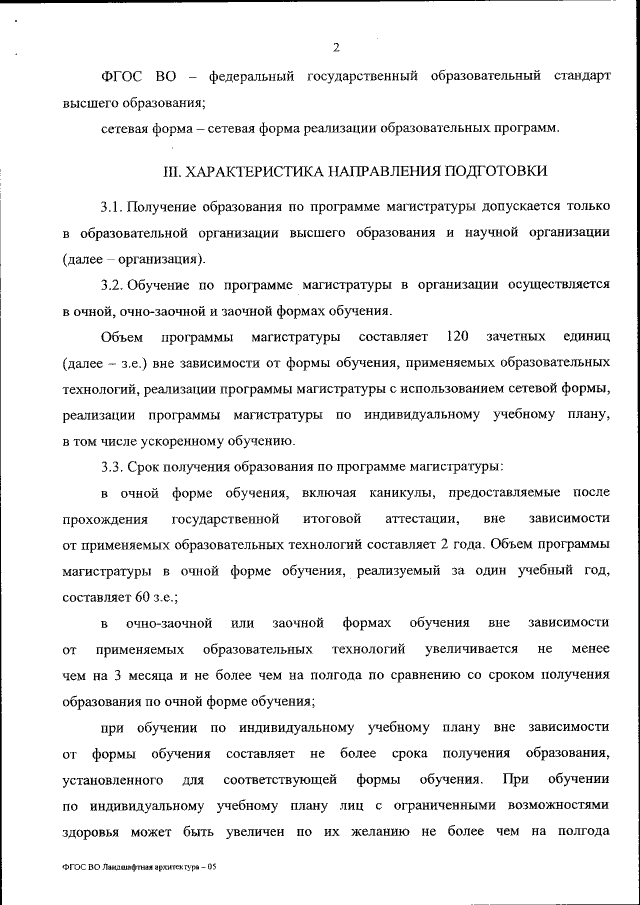 2

ФГОС ВО – федеральный государственный образовательный стандарт высшего образования;

сетевая форма – сетевая форма реализации образовательных программ.

III. ХАРАКТЕРИСТИКА НАПРАВЛЕНИЯ ПОДГОТОВКИ

3.1. Получение образования по программе магистратуры допускается только в образовательной организации высшего образования и научной организации (далее – организация).

3.2. Обучение по программе магистратуры в организации осуществляется в очной, очно-заочной и заочной формах обучения.

Объем программы магистратуры составляет 120 зачетных единиц (далее – з.е.) вне зависимости от формы обучения, применяемых образовательных технологий, реализации программы магистратуры с использованием сетевой формы, реализации программы магистратуры по индивидуальному учебному плану, в том числе ускоренному обучению.

3.3. Срок получения образования по программе магистратуры:

в очной форме обучения, включая каникулы, предоставляемые после прохождения государственной итоговой аттестации, вне зависимости от применяемых образовательных технологий составляет 2 года. Объем программы магистратуры в очной форме обучения, реализуемый за один учебный год, составляет 60 з.е.;

в очно-заочной или заочной формах обучения вне зависимости от применяемых образовательных технологий увеличивается не менее чем на 3 месяца и не более чем на полгода по сравнению со сроком получения образования по очной форме обучения;

при обучении по индивидуальному учебному плану вне зависимости от формы обучения составляет не более срока получения образования, установленного для соответствующей формы обучения. При обучении по индивидуальному учебному плану лиц с ограниченными возможностями здоровья может быть увеличен по их желанию не более чем на полгода

ФГОС ВО Ландшафтная архитектура – 05